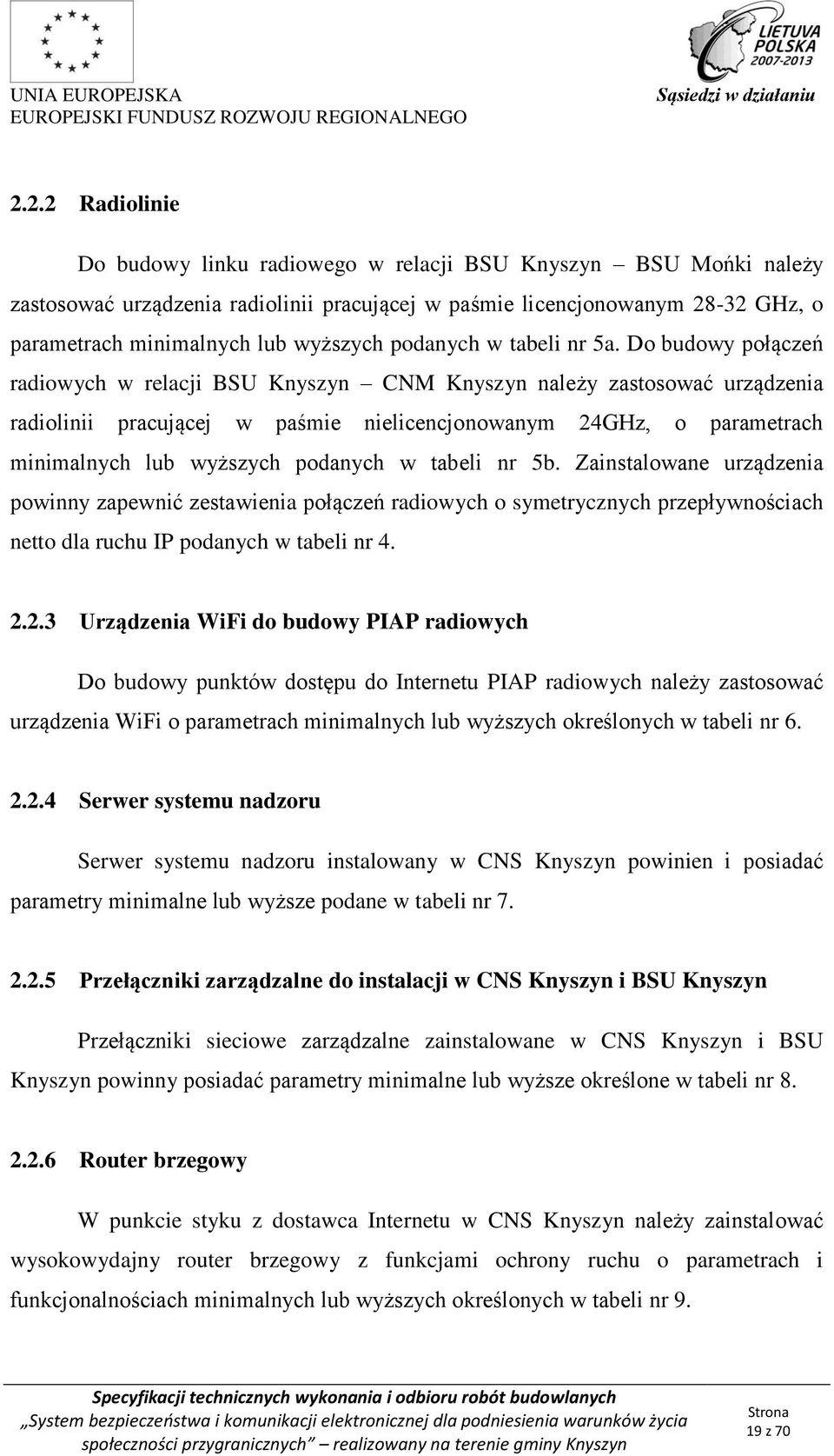 UNIA EUROPEJSKA
EUROPEJSKI FUNDUSZ ROZWOJU REGIONALNEGO

LIETUVA POLSKA 2007-2013
Sąsiedzi w działaniu

2.2.2 Radiolinie

Do budowy linku radiowego w relacji BSU Knyszyn – BSU Mońki należy zastosować urządzenia radiolinii pracującej w paśmie licencjonowanym 28-32 GHz, o parametrach minimalnych lub wyższych podanych w tabeli nr 5a. Do budowy połączeń radiowych w relacji BSU Knyszyn – CNM Knyszyn należy zastosować urządzenia radiolinii pracującej w paśmie nielicencjonowanym 24GHz, o parametrach minimalnych lub wyższych podanych w tabeli nr 5b. Zainstalowane urządzenia powinny zapewnić zestawienia połączeń radiowych o symetrycznych przepływnościach netto dla ruchu IP podanych w tabeli nr 4.

2.2.3 Urządzenia WiFi do budowy PIAP radiowych

Do budowy punktów dostępu do Internetu PIAP radiowych należy zastosować urządzenia WiFi o parametrach minimalnych lub wyższych określonych w tabeli nr 6.

2.2.4 Serwer systemu nadzoru

Serwer systemu nadzoru instalowany w CNS Knyszyn powinien i posiadać parametry minimalne lub wyższe podane w tabeli nr 7.

2.2.5 Przełączniki zarządzalne do instalacji w CNS Knyszyn i BSU Knyszyn

Przełączniki sieciowe zarządzalne zainstalowane w CNS Knyszyn i BSU Knyszyn powinny posiadać parametry minimalne lub wyższe określone w tabeli nr 8.

2.2.6 Router brzegowy

W punkcie styku z dostawca Internetu w CNS Knyszyn należy zainstalować wysokowydajny router brzegowy z funkcjami ochrony ruchu o parametrach i funkcjonalnościach minimalnych lub wyższych określonych w tabeli nr 9.

Specyfikacji technicznych wykonania i odbioru robót budowlanych
„System bezpieczeństwa i komunikacji elektronicznej dla podniesienia warunków życia społeczności przygranicznych” – realizowany na terenie gminy Knyszyn
Strona 19 z 70